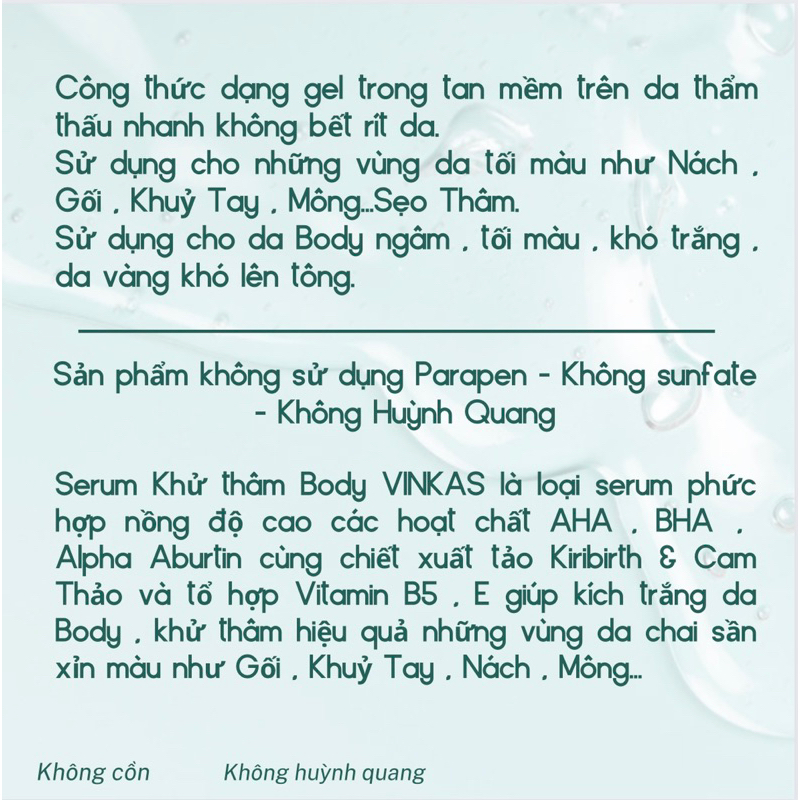 Công thức dạng gel trong tan mềm trên da thẩm thấu nhanh không bết rít da.
Sử dụng cho những vùng da tối màu như Nách , Gối , Khuỷ Tay , Mông...Sẹo Thâm.
Sử dụng cho da Body ngâm , tối màu , khó trắng , da vàng khó lên tông.

Sản phẩm không sử dụng Parapen - Không sunfate - Không Huỳnh Quang

Serum Khử thâm Body VINKAS là loại serum phức hợp nồng độ cao các hoạt chất AHA , BHA , Alpha Aburtin cùng chiết xuất tảo Kiribirth & Cam Thảo và tổ hợp Vitamin B5 , E giúp kích trắng da Body , khử thâm hiệu quả những vùng da chai sần xỉn màu như Gối , Khuỷ Tay , Nách , Mông...

Không cồn

Không huỳnh quang